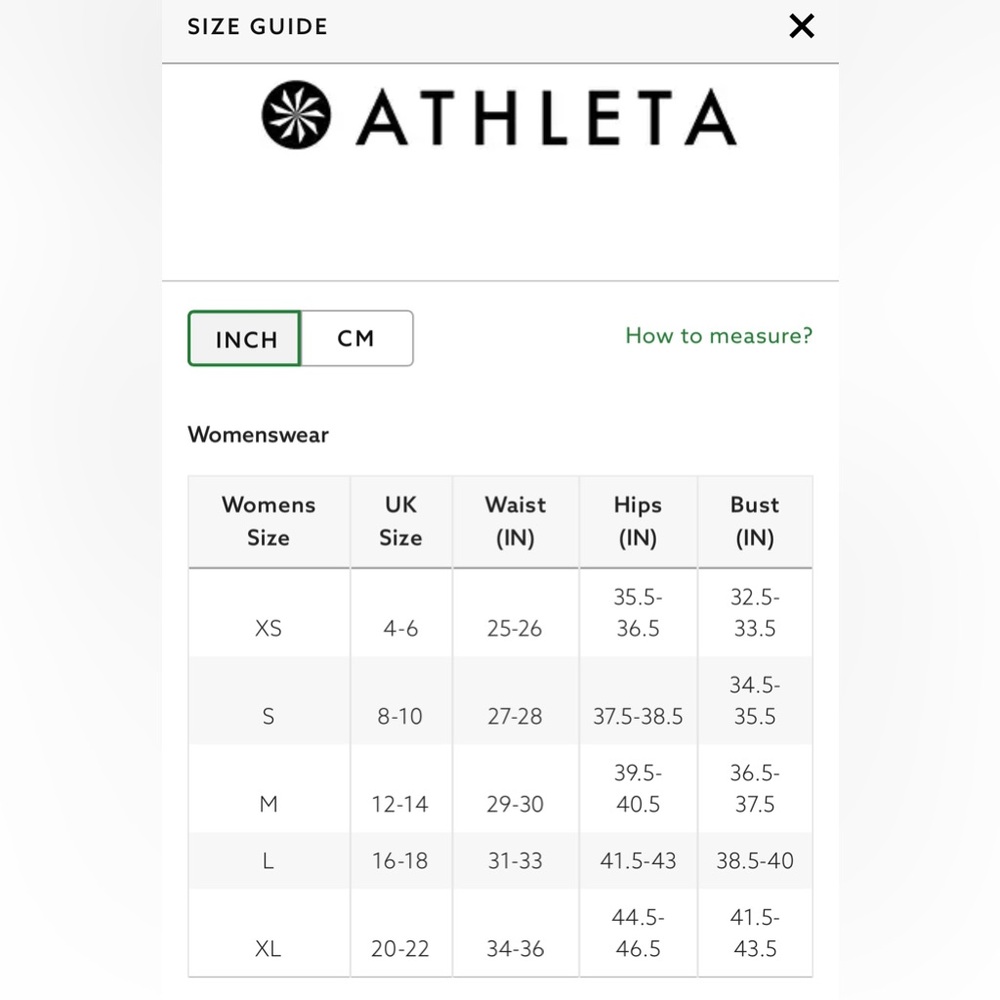 SIZE GUIDE ×

ATHLETA

INCH CM

How to measure?

Womenswear

| Womens Size | UK Size | Waist (IN) | Hips (IN) | Bust (IN) |
|---|---|---|---|---|
| XS | 4-6 | 25-26 | 35.5-36.5 | 32.5-33.5 |
| S | 8-10 | 27-28 | 37.5-38.5 | 34.5-35.5 |
| M | 12-14 | 29-30 | 39.5-40.5 | 36.5-37.5 |
| L | 16-18 | 31-33 | 41.5-43 | 38.5-40 |
| XL | 20-22 | 34-36 | 44.5-46.5 | 41.5-43.5 |